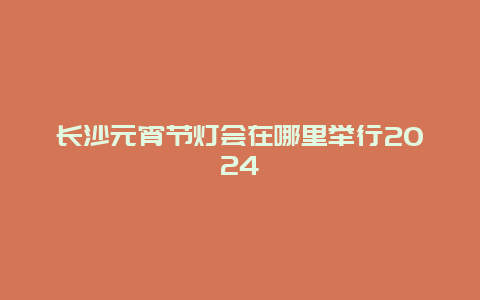 长沙元宵节灯会在哪里举行2024